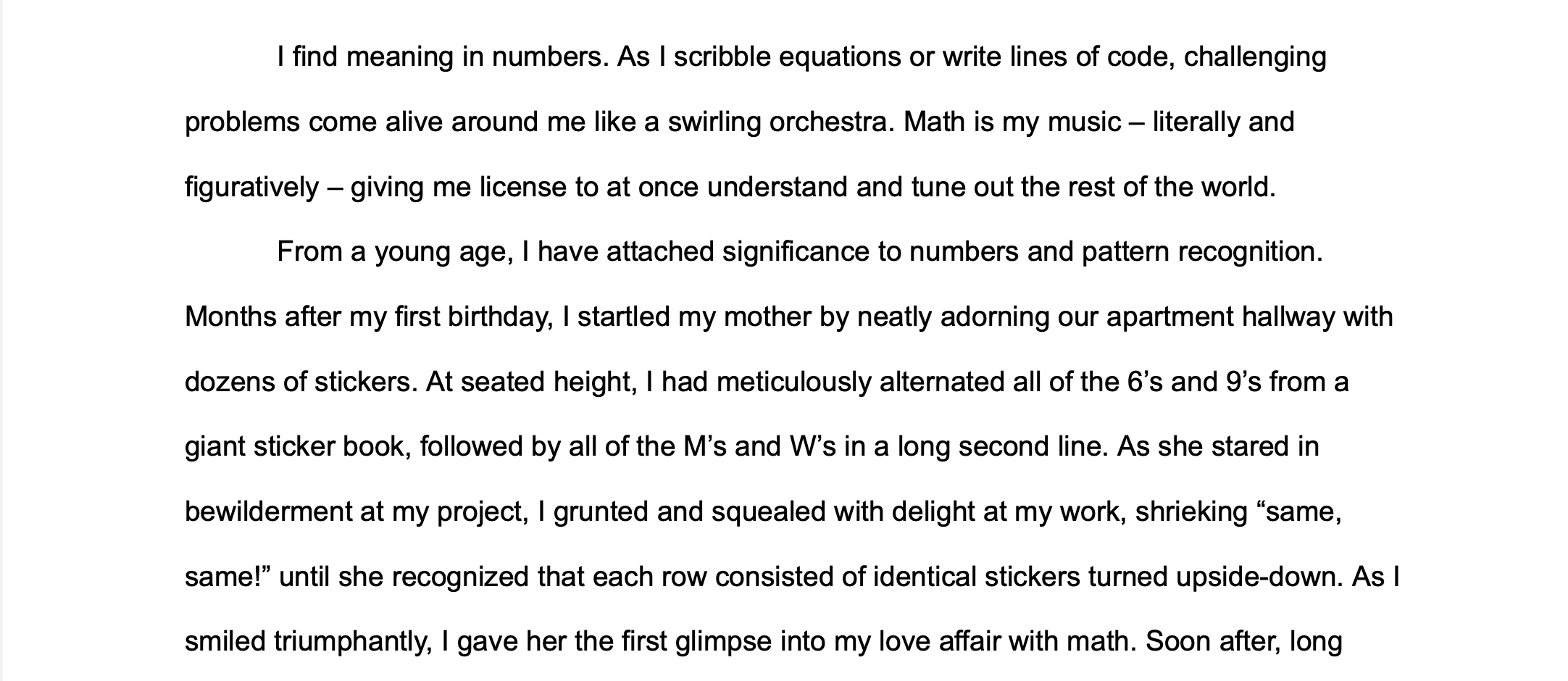 I find meaning in numbers. As I scribble equations or write lines of code, challenging problems come alive around me like a swirling orchestra. Math is my music – literally and figuratively – giving me license to at once understand and tune out the rest of the world.

From a young age, I have attached significance to numbers and pattern recognition. Months after my first birthday, I startled my mother by neatly adorning our apartment hallway with dozens of stickers. At seated height, I had meticulously alternated all of the 6's and 9's from a giant sticker book, followed by all of the M's and W's in a long second line. As she stared in bewilderment at my project, I grunted and squealed with delight at my work, shrieking "same, same!" until she recognized that each row consisted of identical stickers turned upside-down. As I smiled triumphantly, I gave her the first glimpse into my love affair with math. Soon after, long